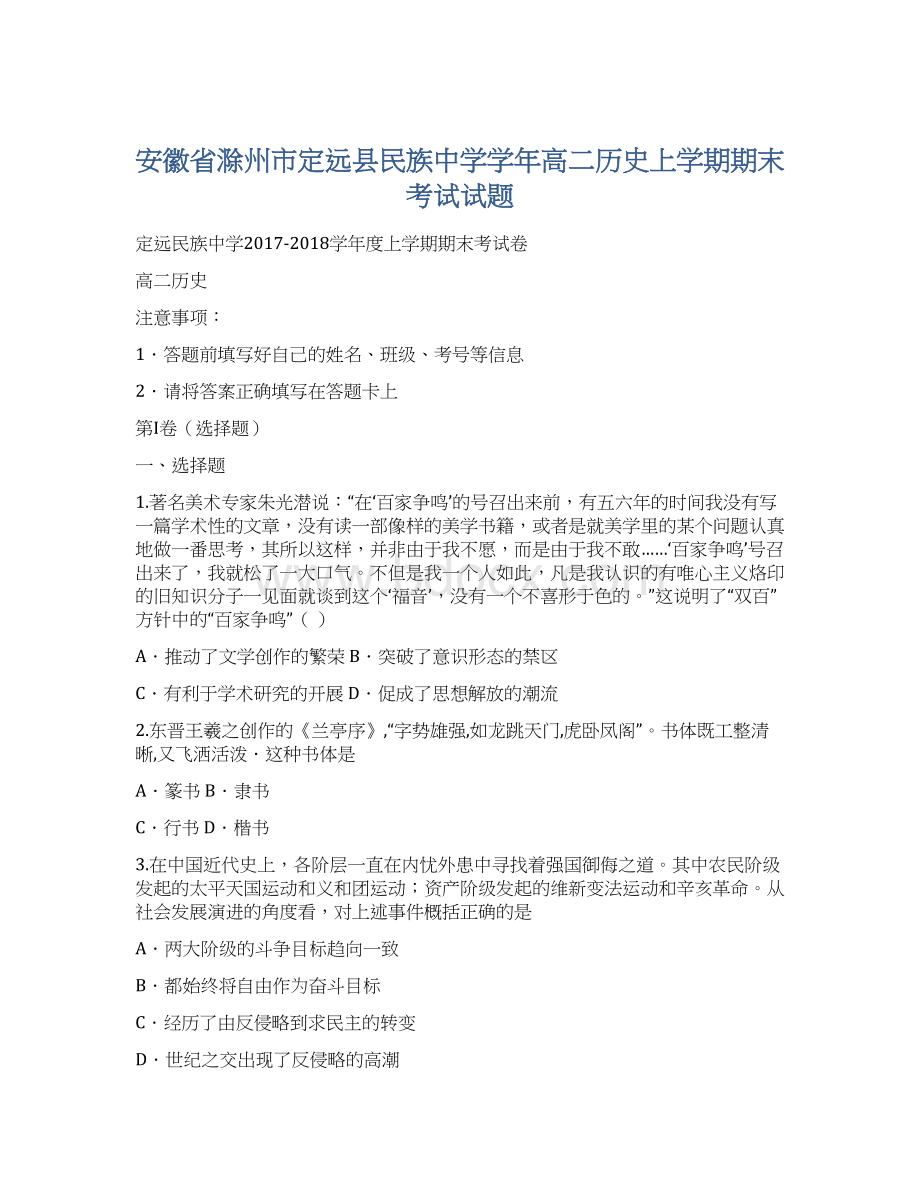 安徽省滁州市定远县民族中学学年高二历史上学期期末考试试题

定远民族中学2017-2018学年度上学期期末考试卷

高二历史

注意事项：

1．答题前填写好自己的姓名、班级、考号等信息

2．请将答案正确填写在答题卡上

第I卷（选择题）

一、选择题

1.著名美术专家朱光潜说：“在‘百家争鸣’的号召出来前，有五六年的时间我没有写一篇学术性的文章，没有读一部像样的美学书籍，或者是就美学里的某个问题认真地做一番思考，其所以这样，并非由于我不愿，而是由于我不敢......‘百家争鸣’号召出来了，我就松了一大口气。不但是我一个人如此，凡是我认识的有唯心主义烙印的旧知识分子一见面就谈到这个‘福音’，没有一个不喜形于色的。”这说明了“双百”方针中的“百家争鸣”（ ）

A．推动了文学创作的繁荣 B．突破了意识形态的禁区

C．有利于学术研究的开展 D．促成了思想解放的潮流

2.东晋王羲之创作的《兰亭序》,“字势雄强,如龙跳天门,虎卧凤阁”。书体既工整清晰,又飞洒活泼．这种书体是

A．篆书 B．隶书

C．行书 D．楷书

3.在中国近代史上，各阶层一直在内忧外患中寻找着强国御侮之道。其中农民阶级发起的太平天国运动和义和团运动；资产阶级发起的维新变法运动和辛亥革命。从社会发展演进的角度看，对上述事件概括正确的是

A．两大阶级的斗争目标趋向一致

B．都始终将自由作为奋斗目标

C．经历了由反侵略到求民主的转变

D．世纪之交出现了反侵略的高潮